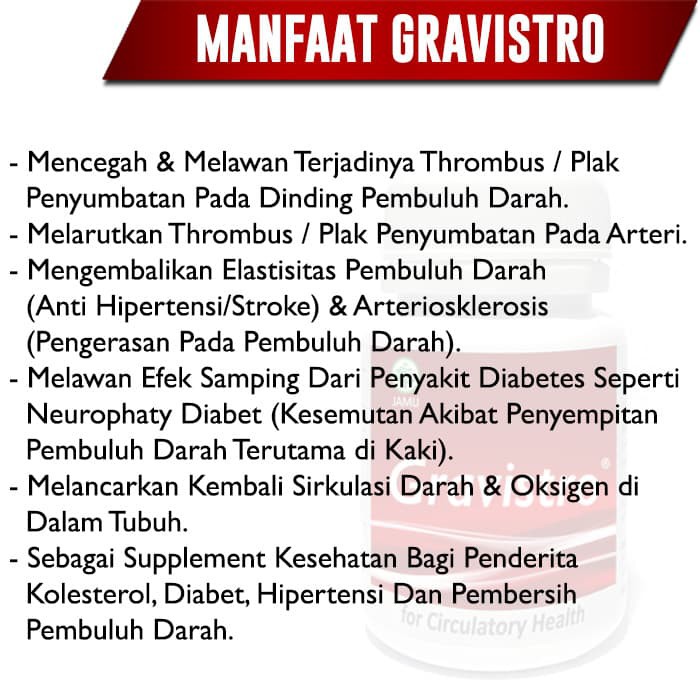 MANFAAT GRAVISTRO

- Mencegah & Melawan Terjadinya Thrombus / Plak Penyumbatan Pada Dinding Pembuluh Darah.
- Melarutkan Thrombus / Plak Penyumbatan Pada Arteri.
- Mengembalikan Elastisitas Pembuluh Darah (Anti Hipertensi/Stroke) & Arteriosklerosis (Pengerasan Pada Pembuluh Darah).
- Melawan Efek Samping Dari Penyakit Diabetes Seperti Neurophaty Diabet (Kesemutan Akibat Penyempitan Pembuluh Darah Terutama di Kaki).
- Melancarkan Kembali Sirkulasi Darah & Oksigen di Dalam Tubuh.
- Sebagai Supplement Kesehatan Bagi Penderita Kolesterol, Diabet, Hipertensi Dan Pembersih Pembuluh Darah.

JAMU
Gravistro®
for Circulatory Health